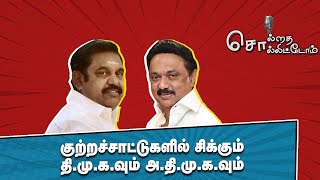 சொல்றத சொல்லிட்டோம்

குற்றச்சாட்டுகளில் சிக்கும் தி.மு.க.வும் அ.தி.மு.க.வும்